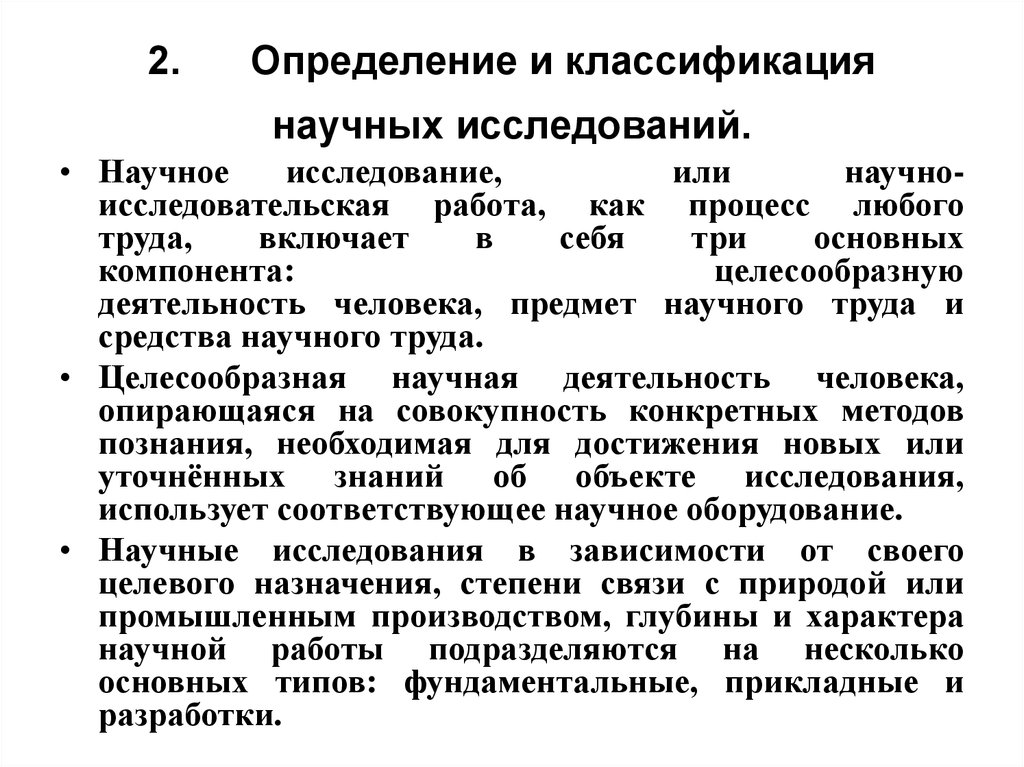 2. Определение и классификация научных исследований.

• Научное исследование, или научно-исследовательская работа, как процесс любого труда, включает в себя три основных компонента: целесообразную деятельность человека, предмет научного труда и средства научного труда.

• Целесообразная научная деятельность человека, опирающаяся на совокупность конкретных методов познания, необходимая для достижения новых или уточнённых знаний об объекте исследования, использует соответствующее научное оборудование.

• Научные исследования в зависимости от своего целевого назначения, степени связи с природой или промышленным производством, глубины и характера научной работы подразделяются на несколько основных типов: фундаментальные, прикладные и разработки.